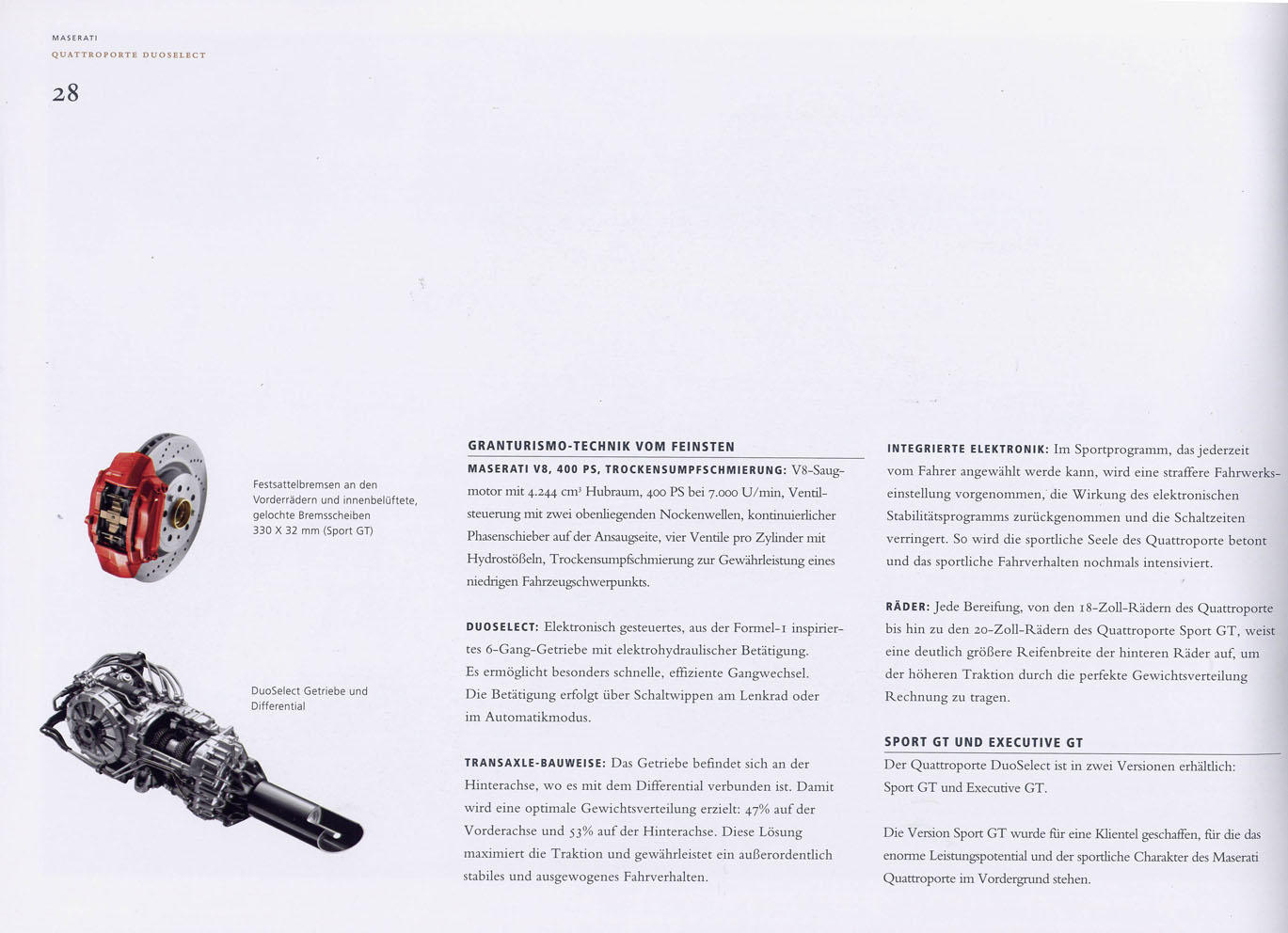 MASERATI
QUATTROPORTE DUOSELECT

28

Festsattelbremsen an den Vorderrädern und innenbelüftete, gelochte Bremsscheiben 330 X 32 mm (Sport GT)

DuoSelect Getriebe und Differential

GRANTURISMO-TECHNIK VOM FEINSTEN

MASERATI V8, 400 PS, TROCKENSUMPFSCHMIERUNG: V8-Saugmotor mit 4.244 $cm^3$ Hubraum, 400 PS bei 7.000 U/min, Ventilsteuerung mit zwei obenliegenden Nockenwellen, kontinuierlicher Phasenschieber auf der Ansaugseite, vier Ventile pro Zylinder mit Hydrostößeln, Trockensumpfschmierung zur Gewährleistung eines niedrigen Fahrzeugschwerpunkts.

DUOSELECT: Elektronisch gesteuertes, aus der Formel-1 inspiriertes 6-Gang-Getriebe mit elektrohydraulischer Betätigung. Es ermöglicht besonders schnelle, effiziente Gangwechsel. Die Betätigung erfolgt über Schaltwippen am Lenkrad oder im Automatikmodus.

TRANSAXLE-BAUWEISE: Das Getriebe befindet sich an der Hinterachse, wo es mit dem Differential verbunden ist. Damit wird eine optimale Gewichtsverteilung erzielt: 47% auf der Vorderachse und 53% auf der Hinterachse. Diese Lösung maximiert die Traktion und gewährleistet ein außerordentlich stabiles und ausgewogenes Fahrverhalten.

INTEGRIERTE ELEKTRONIK: Im Sportprogramm, das jederzeit vom Fahrer angewählt werde kann, wird eine straffere Fahrwerkseinstellung vorgenommen, die Wirkung des elektronischen Stabilitätsprogramms zurückgenommen und die Schaltzeiten verringert. So wird die sportliche Seele des Quattroporte betont und das sportliche Fahrverhalten nochmals intensiviert.

RÄDER: Jede Bereifung, von den 18-Zoll-Rädern des Quattroporte bis hin zu den 20-Zoll-Rädern des Quattroporte Sport GT, weist eine deutlich größere Reifenbreite der hinteren Räder auf, um der höheren Traktion durch die perfekte Gewichtsverteilung Rechnung zu tragen.

SPORT GT UND EXECUTIVE GT

Der Quattroporte DuoSelect ist in zwei Versionen erhältlich: Sport GT und Executive GT.

Die Version Sport GT wurde für eine Klientel geschaffen, für die das enorme Leistungspotential und der sportliche Charakter des Maserati Quattroporte im Vordergrund stehen.